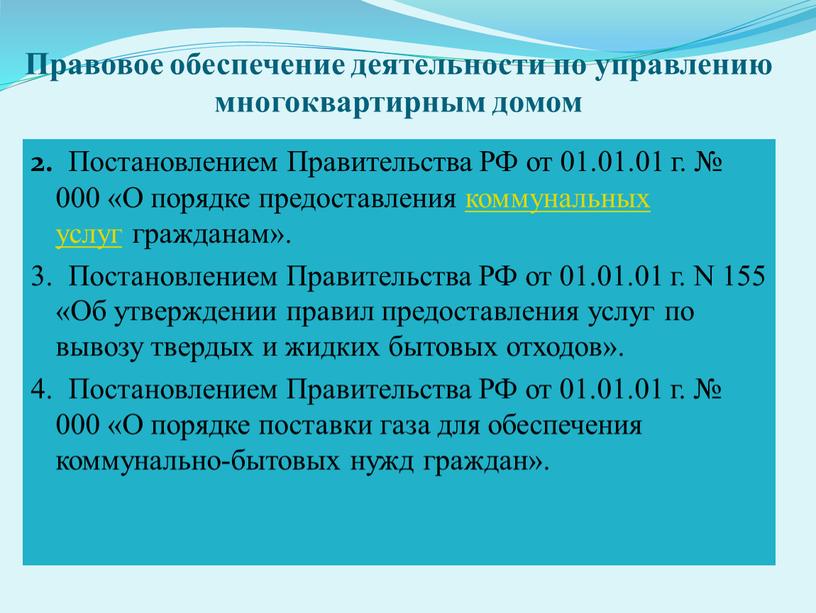 Правовое обеспечение деятельности по управлению многоквартирным домом

2. Постановлением Правительства РФ от 01.01.01 г. № 000 «О порядке предоставления коммунальных услуг гражданам».

3. Постановлением Правительства РФ от 01.01.01 г. N 155 «Об утверждении правил предоставления услуг по вывозу твердых и жидких бытовых отходов».

4. Постановлением Правительства РФ от 01.01.01 г. № 000 «О порядке поставки газа для обеспечения коммунально-бытовых нужд граждан».